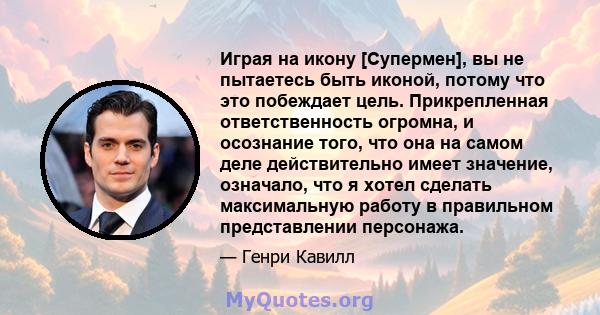 Играя на икону [Супермен], вы не пытаетесь быть иконой, потому что это побеждает цель. Прикрепленная ответственность огромна, и осознание того, что она на самом деле действительно имеет значение, означало, что я хотел сделать максимальную работу в правильном представлении персонажа.

— Генри Кавилл

MyQuotes.org